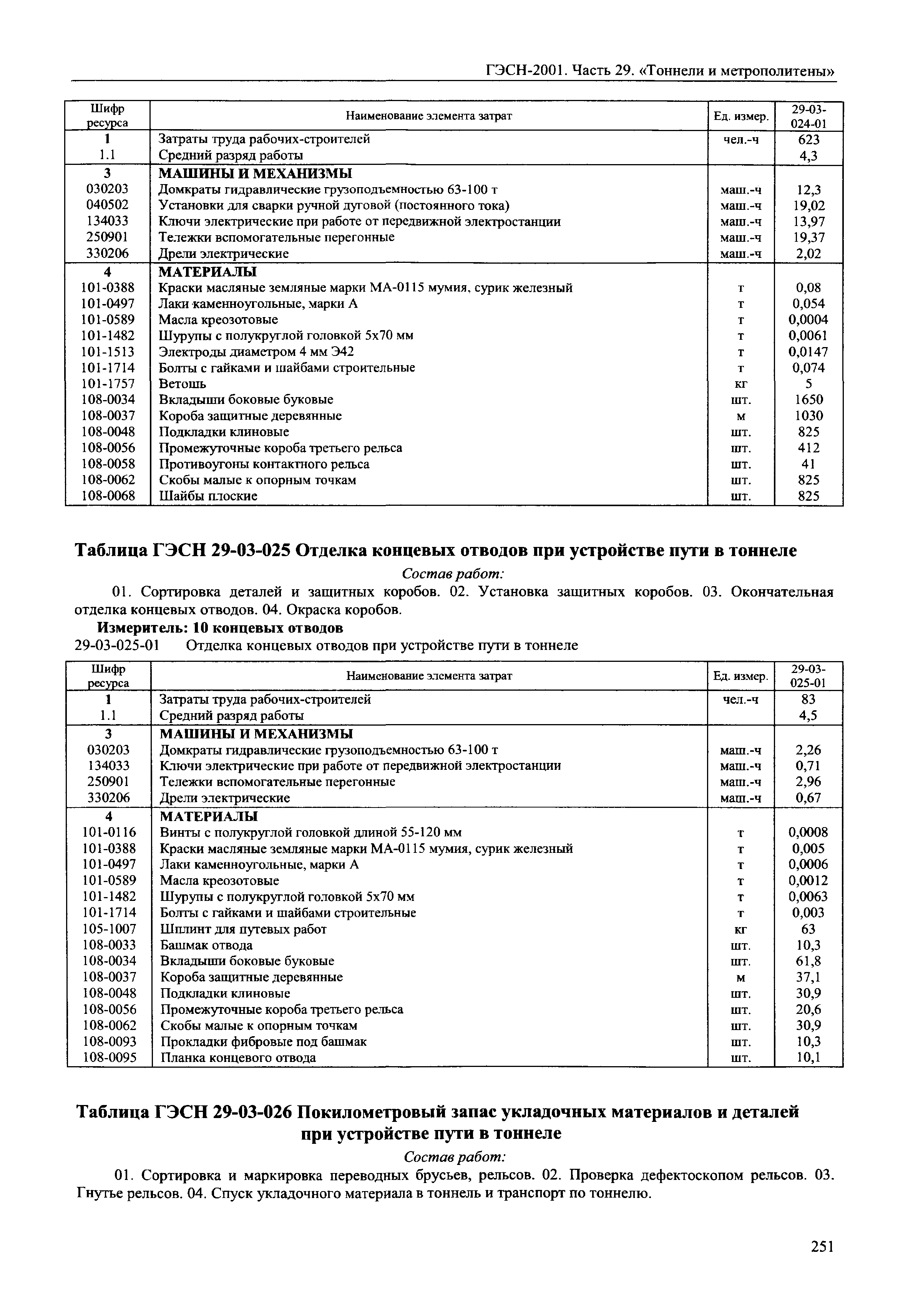 ГЭСН-2001. Часть 29. «Тоннели и метрополитены»

| Шифр ресурса | Наименование элемента затрат | Ед. измер. | 29-03-024-01 |
|---|---|---|---|
| 1 | Затраты труда рабочих-строителей | чел.-ч | 623 |
| 1.1 | Средний разряд работы | | 4,3 |
| 3 | МАШИНЫ И МЕХАНИЗМЫ | | |
| 030203 | Домкраты гидравлические грузоподъемностью 63-100 т | маш.-ч | 12,3 |
| 040502 | Установки для сварки ручной дуговой (постоянного тока) | маш.-ч | 19,02 |
| 134033 | Ключи электрические при работе от передвижной электростанции | маш.-ч | 13,97 |
| 250901 | Тележки вспомогательные перегонные | маш.-ч | 19,37 |
| 330206 | Дрели электрические | маш.-ч | 2,02 |
| 4 | МАТЕРИАЛЫ | | |
| 101-0388 | Краски масляные земляные марки МА-0115 мумия, сурик железный | т | 0,08 |
| 101-0497 | Лаки каменноугольные, марки А | т | 0,054 |
| 101-0589 | Масла креозотовые | т | 0,0004 |
| 101-1482 | Шурупы с полукруглой головкой 5х70 мм | т | 0,0061 |
| 101-1513 | Электроды диаметром 4 мм Э42 | т | 0,0147 |
| 101-1714 | Болты с гайками и шайбами строительные | т | 0,074 |
| 101-1757 | Ветошь | кг | 5 |
| 108-0034 | Вкладыши боковые буковые | шт. | 1650 |
| 108-0037 | Короба защитные деревянные | м | 1030 |
| 108-0048 | Подкладки клиновые | шт. | 825 |
| 108-0056 | Промежуточные короба третьего рельса | шт. | 412 |
| 108-0058 | Противоугоны контактного рельса | шт. | 41 |
| 108-0062 | Скобы малые к опорным точкам | шт. | 825 |
| 108-0068 | Шайбы плоские | шт. | 825 |

Таблица ГЭСН 29-03-025 Отделка концевых отводов при устройстве пути в тоннеле

Состав работ:

01. Сортировка деталей и защитных коробов. 02. Установка защитных коробов. 03. Окончательная отделка концевых отводов. 04. Окраска коробов.

Измеритель: 10 концевых отводов

29-03-025-01 Отделка концевых отводов при устройстве пути в тоннеле

| Шифр ресурса | Наименование элемента затрат | Ед. измер. | 29-03-025-01 |
|---|---|---|---|
| 1 | Затраты труда рабочих-строителей | чел.-ч | 83 |
| 1.1 | Средний разряд работы | | 4,5 |
| 3 | МАШИНЫ И МЕХАНИЗМЫ | | |
| 030203 | Домкраты гидравлические грузоподъемностью 63-100 т | маш.-ч | 2,26 |
| 134033 | Ключи электрические при работе от передвижной электростанции | маш.-ч | 0,71 |
| 250901 | Тележки вспомогательные перегонные | маш.-ч | 2,96 |
| 330206 | Дрели электрические | маш.-ч | 0,67 |
| 4 | МАТЕРИАЛЫ | | |
| 101-0116 | Винты с полукруглой головкой длиной 55-120 мм | т | 0,0008 |
| 101-0388 | Краски масляные земляные марки МА-0115 мумия, сурик железный | т | 0,005 |
| 101-0497 | Лаки каменноугольные, марки А | т | 0,0006 |
| 101-0589 | Масла креозотовые | т | 0,0012 |
| 101-1482 | Шурупы с полукруглой головкой 5х70 мм | т | 0,0063 |
| 101-1714 | Болты с гайками и шайбами строительные | т | 0,003 |
| 105-1007 | Шплинт для путевых работ | кг | 63 |
| 108-0033 | Башмак отвода | шт. | 10,3 |
| 108-0034 | Вкладыши боковые буковые | шт. | 61,8 |
| 108-0037 | Короба защитные деревянные | м | 37,1 |
| 108-0048 | Подкладки клиновые | шт. | 30,9 |
| 108-0056 | Промежуточные короба третьего рельса | шт. | 20,6 |
| 108-0062 | Скобы малые к опорным точкам | шт. | 30,9 |
| 108-0093 | Прокладки фибровые под башмак | шт. | 10,3 |
| 108-0095 | Планка концевого отвода | шт. | 10,1 |

Таблица ГЭСН 29-03-026 Покилометровый запас укладочных материалов и деталей при устройстве пути в тоннеле

Состав работ:

01. Сортировка и маркировка переводных брусьев, рельсов. 02. Проверка дефектоскопом рельсов. 03. Гнутье рельсов. 04. Спуск укладочного материала в тоннель и транспорт по тоннелю.

251